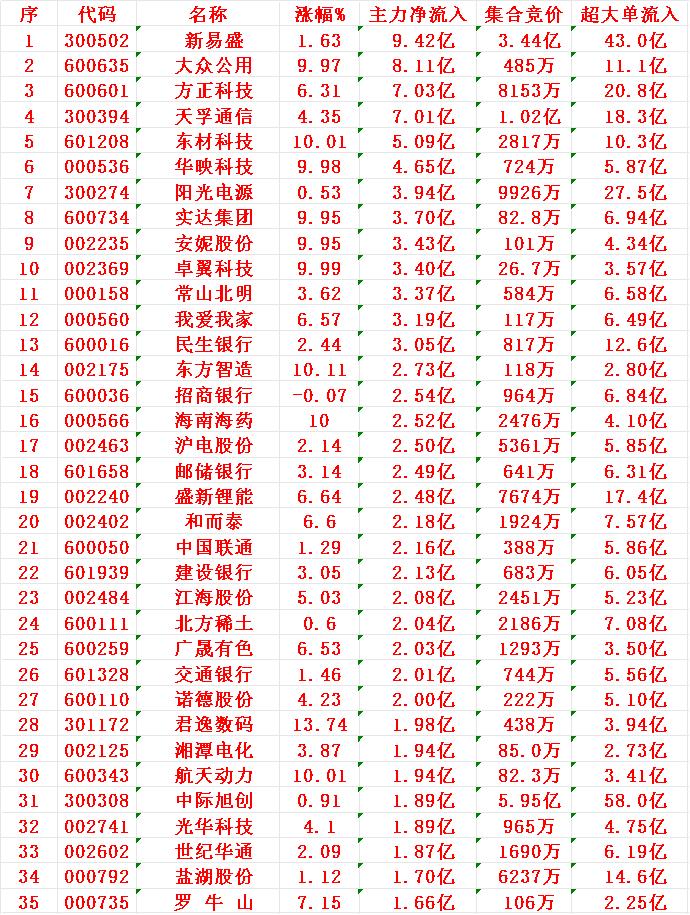 | 序 | 代码 | 名称 | 涨幅% | 主力净流入 | 集合竞价 | 超大单流入 |
|---|---|---|---|---|---|---|
| 1 | 300502 | 新易盛 | 1.63 | 9.42亿 | 3.44亿 | 43.0亿 |
| 2 | 600635 | 大众公用 | 9.97 | 8.11亿 | 485万 | 11.1亿 |
| 3 | 600601 | 方正科技 | 6.31 | 7.03亿 | 8153万 | 20.8亿 |
| 4 | 300394 | 天孚通信 | 4.35 | 7.01亿 | 1.02亿 | 18.3亿 |
| 5 | 601208 | 东材科技 | 10.01 | 5.09亿 | 2817万 | 10.3亿 |
| 6 | 000536 | 华映科技 | 9.98 | 4.65亿 | 724万 | 5.87亿 |
| 7 | 300274 | 阳光电源 | 0.53 | 3.94亿 | 9926万 | 27.5亿 |
| 8 | 600734 | 实达集团 | 9.95 | 3.70亿 | 82.8万 | 6.94亿 |
| 9 | 002235 | 安妮股份 | 9.95 | 3.43亿 | 101万 | 4.34亿 |
| 10 | 002369 | 卓翼科技 | 9.99 | 3.40亿 | 26.7万 | 3.57亿 |
| 11 | 000158 | 常山北明 | 3.62 | 3.37亿 | 584万 | 6.58亿 |
| 12 | 000560 | 我爱我家 | 6.57 | 3.19亿 | 117万 | 6.49亿 |
| 13 | 600016 | 民生银行 | 2.44 | 3.05亿 | 817万 | 12.6亿 |
| 14 | 002175 | 东方智造 | 10.11 | 2.73亿 | 118万 | 2.80亿 |
| 15 | 600036 | 招商银行 | -0.07 | 2.54亿 | 964万 | 6.84亿 |
| 16 | 000566 | 海南海药 | 10 | 2.52亿 | 2476万 | 4.10亿 |
| 17 | 002463 | 沪电股份 | 2.14 | 2.50亿 | 5361万 | 5.85亿 |
| 18 | 601658 | 邮储银行 | 3.14 | 2.49亿 | 641万 | 6.31亿 |
| 19 | 002240 | 盛新锂能 | 6.64 | 2.48亿 | 7674万 | 17.4亿 |
| 20 | 002402 | 和而泰 | 6.6 | 2.18亿 | 1924万 | 7.57亿 |
| 21 | 600050 | 中国联通 | 1.29 | 2.16亿 | 388万 | 5.86亿 |
| 22 | 601939 | 建设银行 | 3.05 | 2.13亿 | 683万 | 6.05亿 |
| 23 | 002484 | 江海股份 | 5.03 | 2.08亿 | 2451万 | 5.23亿 |
| 24 | 600111 | 北方稀土 | 0.6 | 2.04亿 | 2186万 | 7.08亿 |
| 25 | 600259 | 广晟有色 | 6.53 | 2.03亿 | 1293万 | 3.50亿 |
| 26 | 601328 | 交通银行 | 1.46 | 2.01亿 | 744万 | 5.56亿 |
| 27 | 600110 | 诺德股份 | 4.23 | 2.00亿 | 222万 | 5.10亿 |
| 28 | 301172 | 君逸数码 | 13.74 | 1.98亿 | 438万 | 3.94亿 |
| 29 | 002125 | 湘潭电化 | 3.87 | 1.94亿 | 85.0万 | 2.73亿 |
| 30 | 600343 | 航天动力 | 10.01 | 1.94亿 | 82.3万 | 3.41亿 |
| 31 | 300308 | 中际旭创 | 0.91 | 1.89亿 | 5.95亿 | 58.0亿 |
| 32 | 002741 | 光华科技 | 4.1 | 1.89亿 | 965万 | 4.75亿 |
| 33 | 002602 | 世纪华通 | 2.09 | 1.87亿 | 1690万 | 6.19亿 |
| 34 | 000792 | 盐湖股份 | 1.12 | 1.70亿 | 6237万 | 14.6亿 |
| 35 | 000735 | 罗 牛 山 | 7.15 | 1.66亿 | 106万 | 2.25亿 |